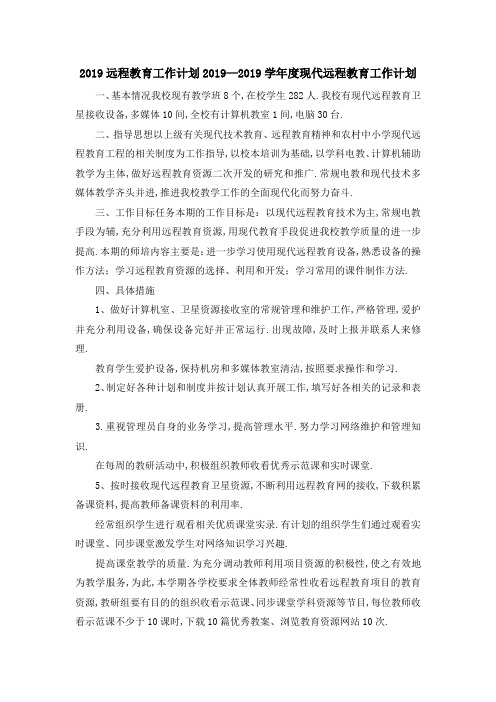 2019远程教育工作计划2019—2019学年度现代远程教育工作计划

一、基本情况我校现有教学班8个，在校学生282人.我校有现代远程教育卫星接收设备，多媒体10间，全校有计算机教室1间，电脑30台.

二、指导思想以上级有关现代技术教育、远程教育精神和农村中小学现代远程教育工程的相关制度为工作指导，以校本培训为基础，以学科电教、计算机辅助教学为主体，做好远程教育资源二次开发的研究和推广.常规电教和现代技术多媒体教学齐头并进，推进我校教学工作的全面现代化而努力奋斗.

三、工作目标任务本期的工作目标是：以现代远程教育技术为主，常规电教手段为辅，充分利用远程教育资源，用现代教育手段促进我校教学质量的进一步提高.本期的师培内容主要是：进一步学习使用现代远程教育设备，熟悉设备的操作方法；学习远程教育资源的选择、利用和开发；学习常用的课件制作方法.

四、具体措施

1、做好计算机室、卫星资源接收室的常规管理和维护工作，严格管理，爱护并充分利用设备，确保设备完好并正常运行.出现故障，及时上报并联系人来修理.

教育学生爱护设备，保持机房和多媒体教室清洁，按照要求操作和学习.

2、制定好各种计划和制度并按计划认真开展工作，填写好各相关的记录和表册.

3.重视管理员自身的业务学习，提高管理水平.努力学习网络维护和管理知识.

在每周的教研活动中，积极组织教师收看优秀示范课和实时课堂.

5、按时接收现代远程教育卫星资源，不断利用远程教育网的接收，下载积累备课资料，提高教师备课资料的利用率.

经常组织学生进行观看相关优质课堂实录.有计划的组织学生们通过观看实时课堂、同步课堂激发学生对网络知识学习兴趣.

提高课堂教学的质量.为充分调动教师利用项目资源的积极性，使之有效地为教学服务，为此，本学期各学校要求全体教师经常性收看远程教育项目的教育资源，教研组要有目的的组织收看示范课、同步课堂学科资源等节目，每位教师收看示范课不少于10课时，下载10篇优秀教案、浏览教育资源网站10次.